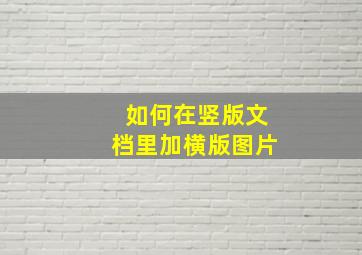 如何在竖版文档里加横版图片